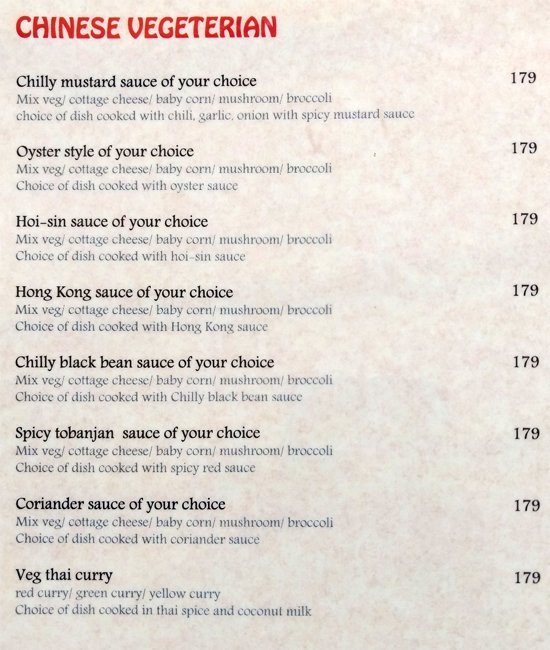 CHINESE VEGETERIAN

Chilly mustard sauce of your choice 179
Mix veg/ cottage cheese/ baby corn/ mushroom/ broccoli
choice of dish cooked with chili, garlic, onion with spicy mustard sauce

Oyster style of your choice 179
Mix veg/ cottage cheese/ baby corn/ mushroom/ broccoli
Choice of dish cooked with oyster sauce

Hoi-sin sauce of your choice 179
Mix veg/ cottage cheese/ baby corn/ mushroom/ broccoli
Choice of dish cooked with hoi-sin sauce

Hong Kong sauce of your choice 179
Mix veg/ cottage cheese/ baby corn/ mushroom/ broccoli
Choice of dish cooked with Hong Kong sauce

Chilly black bean sauce of your choice 179
Mix veg/ cottage cheese/ baby corn/ mushroom/ broccoli
Choice of dish cooked with Chilly black bean sauce

Spicy tobanjan sauce of your choice 179
Mix veg/ cottage cheese/ baby corn/ mushroom/ broccoli
Choice of dish cooked with spicy red sauce

Coriander sauce of your choice 179
Mix veg/ cottage cheese/ baby corn/ mushroom/ broccoli
Choice of dish cooked with coriander sauce

Veg thai curry 179
red curry/ green curry/ yellow curry
Choice of dish cooked in thai spice and coconut milk